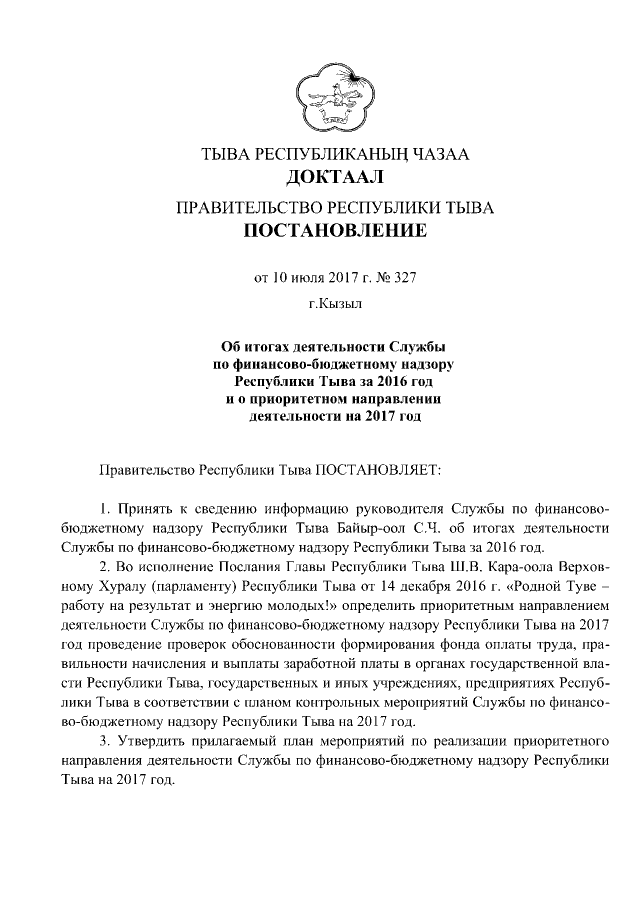 ТЫВА РЕСПУБЛИКАНЫҢ ЧАЗАА
ДОКТААЛ
ПРАВИТЕЛЬСТВО РЕСПУБЛИКИ ТЫВА
ПОСТАНОВЛЕНИЕ

от 10 июля 2017 г. № 327
г.Кызыл

Об итогах деятельности Службы по финансово-бюджетному надзору Республики Тыва за 2016 год и о приоритетном направлении деятельности на 2017 год

Правительство Республики Тыва ПОСТАНОВЛЯЕТ:

1. Принять к сведению информацию руководителя Службы по финансово-бюджетному надзору Республики Тыва Байыр-оол С.Ч. об итогах деятельности Службы по финансово-бюджетному надзору Республики Тыва за 2016 год.

2. Во исполнение Послания Главы Республики Тыва Ш.В. Кара-оола Верховному Хуралу (парламенту) Республики Тыва от 14 декабря 2016 г. «Родной Туве – работу на результат и энергию молодых!» определить приоритетным направлением деятельности Службы по финансово-бюджетному надзору Республики Тыва на 2017 год проведение проверок обоснованности формирования фонда оплаты труда, правильности начисления и выплаты заработной платы в органах государственной власти Республики Тыва, государственных и иных учреждениях, предприятиях Республики Тыва в соответствии с планом контрольных мероприятий Службы по финансово-бюджетному надзору Республики Тыва на 2017 год.

3. Утвердить прилагаемый план мероприятий по реализации приоритетного направления деятельности Службы по финансово-бюджетному надзору Республики Тыва на 2017 год.